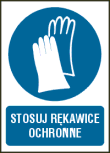 STOSUJ RĘKAWICE OCHRONNE